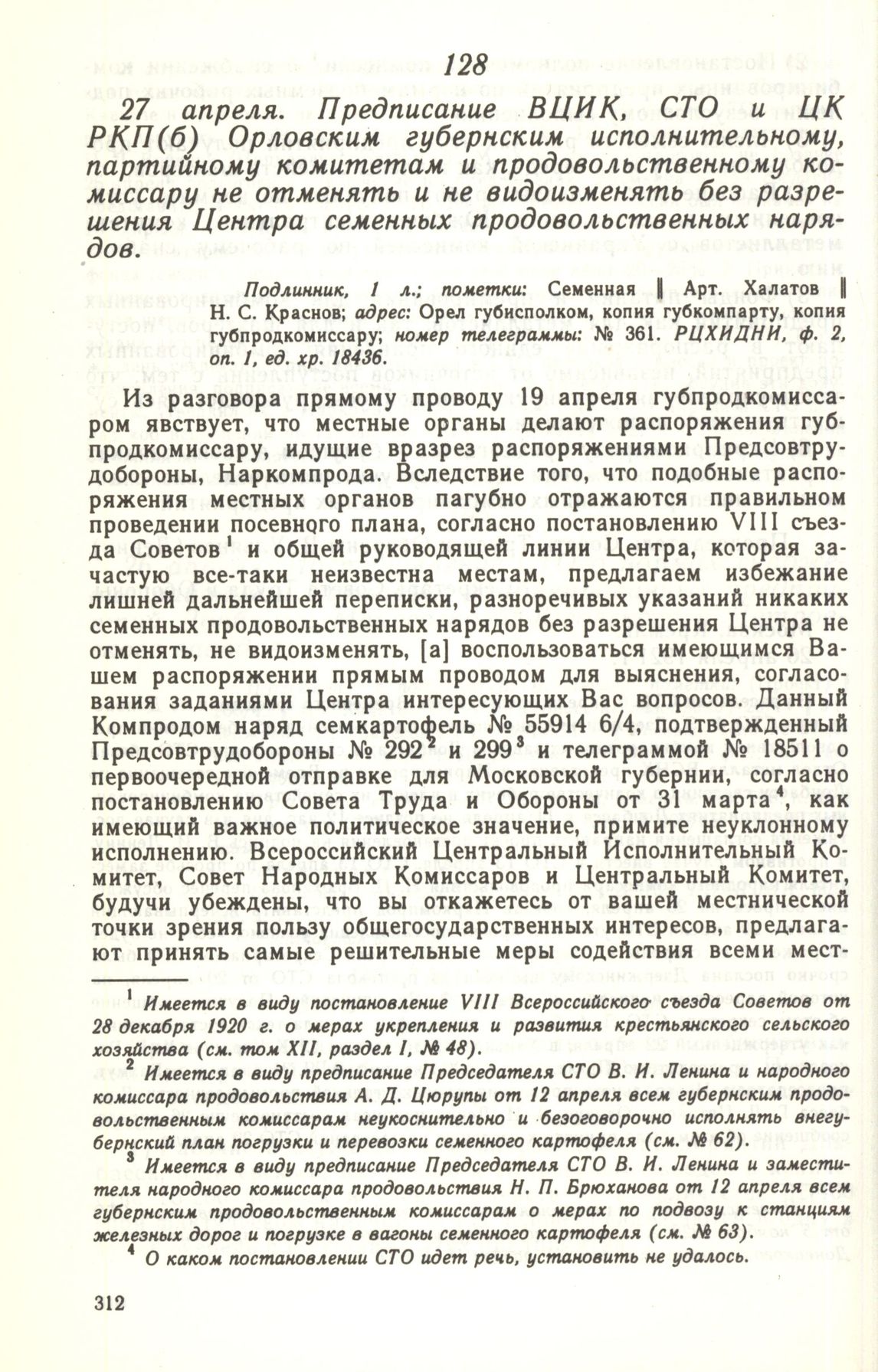 128

27 апреля. Предписание ВЦИК, СТО и ЦК РКП(б) Орловским губернским исполнительному, партийному комитетам и продовольственному комиссару не отменять и не видоизменять без разрешения Центра семенных продовольственных нарядов.

Подлинник, 1 л.; пометки: Семенная ‖ Арт. Халатов ‖ Н. С. Краснов; адрес: Орел губисполком, копия губкомпарту, копия губпродкомиссару; номер телеграммы: № 361. РЦХИДНИ, ф. 2, оп. 1, ед. хр. 18436.

Из разговора прямому проводу 19 апреля губпродкомиссаром явствует, что местные органы делают распоряжения губпродкомиссару, идущие вразрез распоряжениями Предсовтрудобороны, Наркомпрода. Вследствие того, что подобные распоряжения местных органов пагубно отражаются правильном проведении посевного плана, согласно постановлению VIII съезда Советов$^1$ и общей руководящей линии Центра, которая зачастую все-таки неизвестна местам, предлагаем избежание лишней дальнейшей переписки, разноречивых указаний никаких семенных продовольственных нарядов без разрешения Центра не отменять, не видоизменять, [а] воспользоваться имеющимся Вашем распоряжении прямым проводом для выяснения, согласования заданиями Центра интересующих Вас вопросов. Данный Компродом наряд семкартофель № 55914 6/4, подтвержденный Предсовтрудобороны № 292$^2$ и 299$^3$ и телеграммой № 18511 о первоочередной отправке для Московской губернии, согласно постановлению Совета Труда и Обороны от 31 марта$^4$, как имеющий важное политическое значение, примите неуклонному исполнению. Всероссийский Центральный Исполнительный Комитет, Совет Народных Комиссаров и Центральный Комитет, будучи убеждены, что вы откажетесь от вашей местнической точки зрения пользу общегосударственных интересов, предлагают принять самые решительные меры содействия всеми мест-

$^1$ Имеется в виду постановление VIII Всероссийского съезда Советов от 28 декабря 1920 г. о мерах укрепления и развития крестьянского сельского хозяйства (см. том XII, раздел I, № 48).

$^2$ Имеется в виду предписание Председателя СТО В. И. Ленина и народного комиссара продовольствия А. Д. Цюрупы от 12 апреля всем губернским продовольственным комиссарам неукоснительно и безоговорочно исполнять внегубернский план погрузки и перевозки семенного картофеля (см. № 62).

$^3$ Имеется в виду предписание Председателя СТО В. И. Ленина и заместителя народного комиссара продовольствия Н. П. Брюханова от 12 апреля всем губернским продовольственным комиссарам о мерах по подвозу к станциям железных дорог и погрузке в вагоны семенного картофеля (см. № 63).

$^4$ О каком постановлении СТО идет речь, установить не удалось.

312